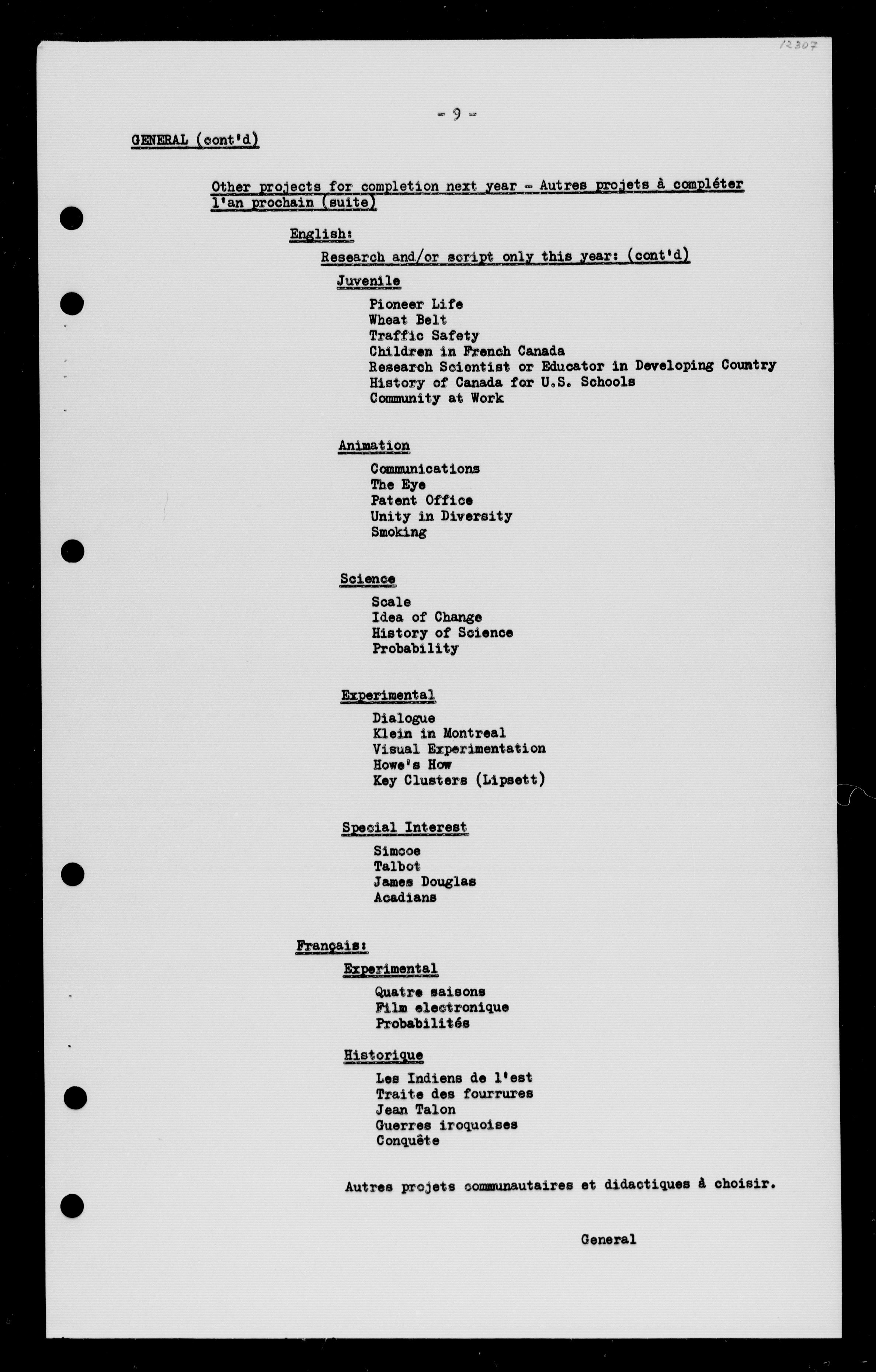 12307

- 9 -

GENERAL (cont'd)

Other projects for completion next year - Autres projets à compléter l'an prochain (suite)

English:

Research and/or script only this year: (cont'd)

Juvenile

Pioneer Life
Wheat Belt
Traffic Safety
Children in French Canada
Research Scientist or Educator in Developing Country
History of Canada for U.S. Schools
Community at Work

Animation

Communications
The Eye
Patent Office
Unity in Diversity
Smoking

Science

Scale
Idea of Change
History of Science
Probability

Experimental

Dialogue
Klein in Montreal
Visual Experimentation
Howe's How
Key Clusters (Lipsett)

Special Interest

Simcoe
Talbot
James Douglas
Acadians

Français:

Experimental

Quatre saisons
Film electronique
Probabilités

Historique

Les Indiens de l'est
Traite des fourrures
Jean Talon
Guerres iroquoises
Conquête

Autres projets communautaires et didactiques à choisir.

General